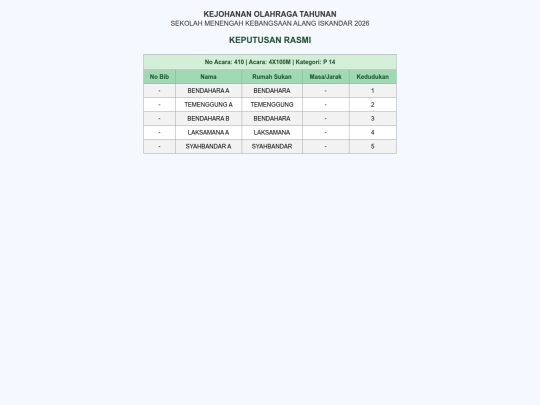 KEJOHANAN OLAHRAGA TAHUNAN
SEKOLAH MENENGAH KEBANGSAAN ALANG ISKANDAR 2026

KEPUTUSAN RASMI

No Acara: 410 | Acara: 4X100M | Kategori: P 14

| No Bib | Nama | Rumah Sukan | Masa/Jarak | Kedudukan |
|---|---|---|---|---|
| - | BENDAHARA A | BENDAHARA | - | 1 |
| - | TEMENGGUNG A | TEMENGGUNG | - | 2 |
| - | BENDAHARA B | BENDAHARA | - | 3 |
| - | LAKSAMANA A | LAKSAMANA | - | 4 |
| - | SYAHBANDAR A | SYAHBANDAR | - | 5 |